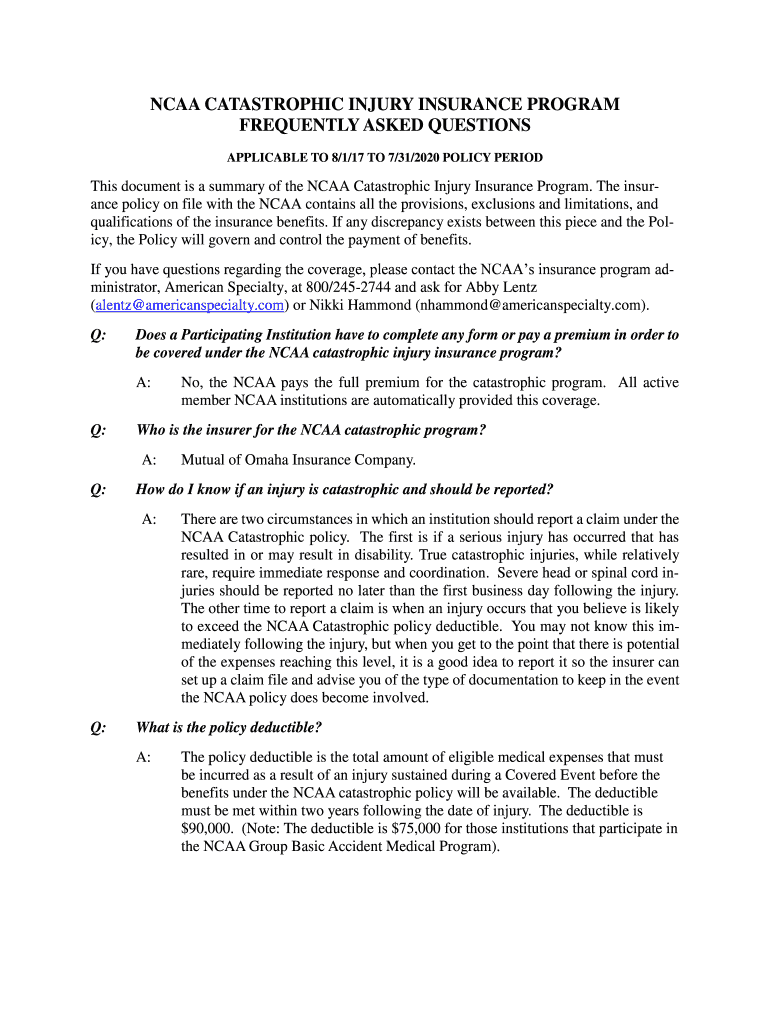 NCAA CATASTROPHIC INJURY INSURANCE PROGRAM
FREQUENTLY ASKED QUESTIONS

APPLICABLE TO 8/1/17 TO 7/31/2020 POLICY PERIOD

This document is a summary of the NCAA Catastrophic Injury Insurance Program. The insurance policy on file with the NCAA contains all the provisions, exclusions and limitations, and qualifications of the insurance benefits. If any discrepancy exists between this piece and the Policy, the Policy will govern and control the payment of benefits.

If you have questions regarding the coverage, please contact the NCAA's insurance program administrator, American Specialty, at 800/245-2744 and ask for Abby Lentz (alentz@americanspecialty.com) or Nikki Hammond (nhammond@americanspecialty.com).

Q: Does a Participating Institution have to complete any form or pay a premium in order to be covered under the NCAA catastrophic injury insurance program?

A: No, the NCAA pays the full premium for the catastrophic program. All active member NCAA institutions are automatically provided this coverage.

Q: Who is the insurer for the NCAA catastrophic program?

A: Mutual of Omaha Insurance Company.

Q: How do I know if an injury is catastrophic and should be reported?

A: There are two circumstances in which an institution should report a claim under the NCAA Catastrophic policy. The first is if a serious injury has occurred that has resulted in or may result in disability. True catastrophic injuries, while relatively rare, require immediate response and coordination. Severe head or spinal cord injuries should be reported no later than the first business day following the injury. The other time to report a claim is when an injury occurs that you believe is likely to exceed the NCAA Catastrophic policy deductible. You may not know this immediately following the injury, but when you get to the point that there is potential of the expenses reaching this level, it is a good idea to report it so the insurer can set up a claim file and advise you of the type of documentation to keep in the event the NCAA policy does become involved.

Q: What is the policy deductible?

A: The policy deductible is the total amount of eligible medical expenses that must be incurred as a result of an injury sustained during a Covered Event before the benefits under the NCAA catastrophic policy will be available. The deductible must be met within two years following the date of injury. The deductible is $90,000. (Note: The deductible is $75,000 for those institutions that participate in the NCAA Group Basic Accident Medical Program).